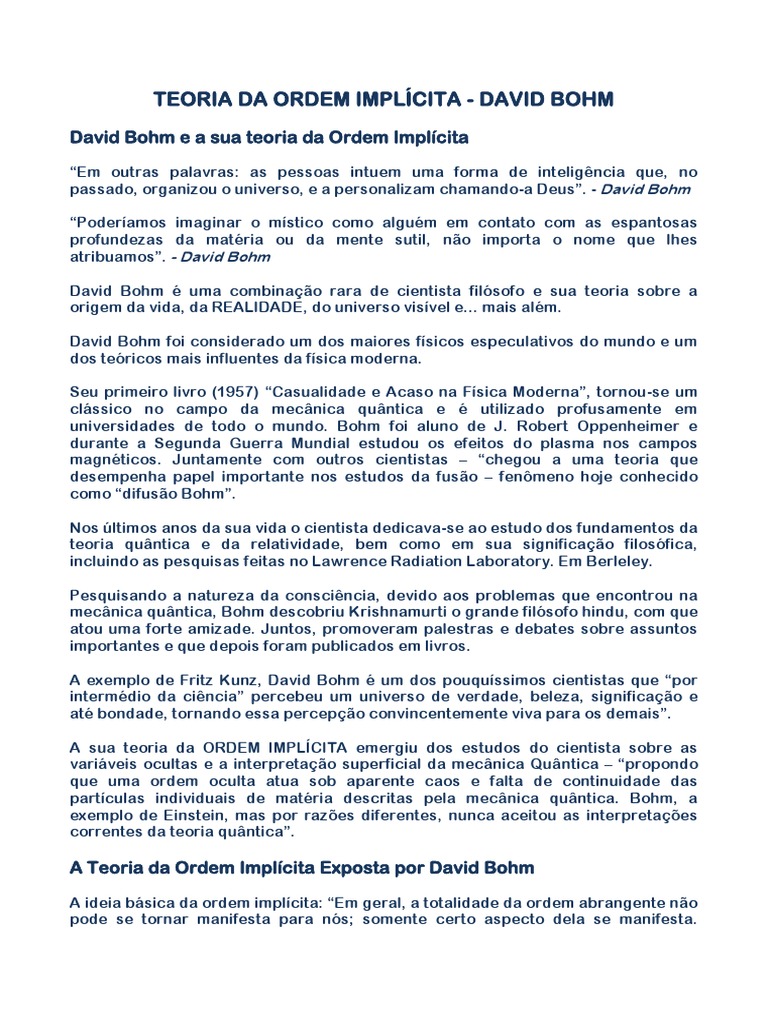 TEORIA DA ORDEM IMPLÍCITA - DAVID BOHM

David Bohm e a sua teoria da Ordem Implícita

“Em outras palavras: as pessoas intuem uma forma de inteligência que, no passado, organizou o universo, e a personalizam chamando-a Deus”. - David Bohm

“Poderíamos imaginar o místico como alguém em contato com as espantosas profundezas da matéria ou da mente sutil, não importa o nome que lhes atribuamos”. - David Bohm

David Bohm é uma combinação rara de cientista filósofo e sua teoria sobre a origem da vida, da REALIDADE, do universo visível e... mais além.

David Bohm foi considerado um dos maiores físicos especulativos do mundo e um dos teóricos mais influentes da física moderna.

Seu primeiro livro (1957) “Casualidade e Acaso na Física Moderna”, tornou-se um clássico no campo da mecânica quântica e é utilizado profusamente em universidades de todo o mundo. Bohm foi aluno de J. Robert Oppenheimer e durante a Segunda Guerra Mundial estudou os efeitos do plasma nos campos magnéticos. Juntamente com outros cientistas – “chegou a uma teoria que desempenha papel importante nos estudos da fusão – fenômeno hoje conhecido como “difusão Bohm”.

Nos últimos anos da sua vida o cientista dedicava-se ao estudo dos fundamentos da teoria quântica e da relatividade, bem como em sua significação filosófica, incluindo as pesquisas feitas no Lawrence Radiation Laboratory. Em Berleley.

Pesquisando a natureza da consciência, devido aos problemas que encontrou na mecânica quântica, Bohm descobriu Krishnamurti o grande filósofo hindu, com que atou uma forte amizade. Juntos, promoveram palestras e debates sobre assuntos importantes e que depois foram publicados em livros.

A exemplo de Fritz Kunz, David Bohm é um dos pouquíssimos cientistas que “por intermédio da ciência” percebeu um universo de verdade, beleza, significação e até bondade, tornando essa percepção convincentemente viva para os demais”.

A sua teoria da ORDEM IMPLÍCITA emergiu dos estudos do cientista sobre as variáveis ocultas e a interpretação superficial da mecânica Quântica – “propondo que uma ordem oculta atua sob aparente caos e falta de continuidade das partículas individuais de matéria descritas pela mecânica quântica. Bohm, a exemplo de Einstein, mas por razões diferentes, nunca aceitou as interpretações correntes da teoria quântica”.

A Teoria da Ordem Implícita Exposta por David Bohm

A ideia básica da ordem implícita: “Em geral, a totalidade da ordem abrangente não pode se tornar manifesta para nós; somente certo aspecto dela se manifesta.